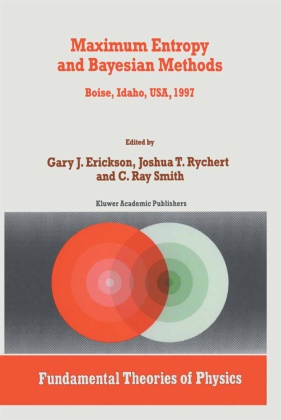 Maximum Entropy and Bayesian Methods

Boise, Idaho, USA, 1997

Edited by

Gary J. Erickson, Joshua T. Rychert and C. Ray Smith

Kluwer Academic Publishers

Fundamental Theories of Physics